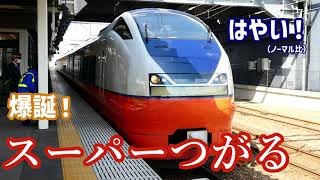 はやい!
(ノーマル比)

爆誕!

スーパーつがる